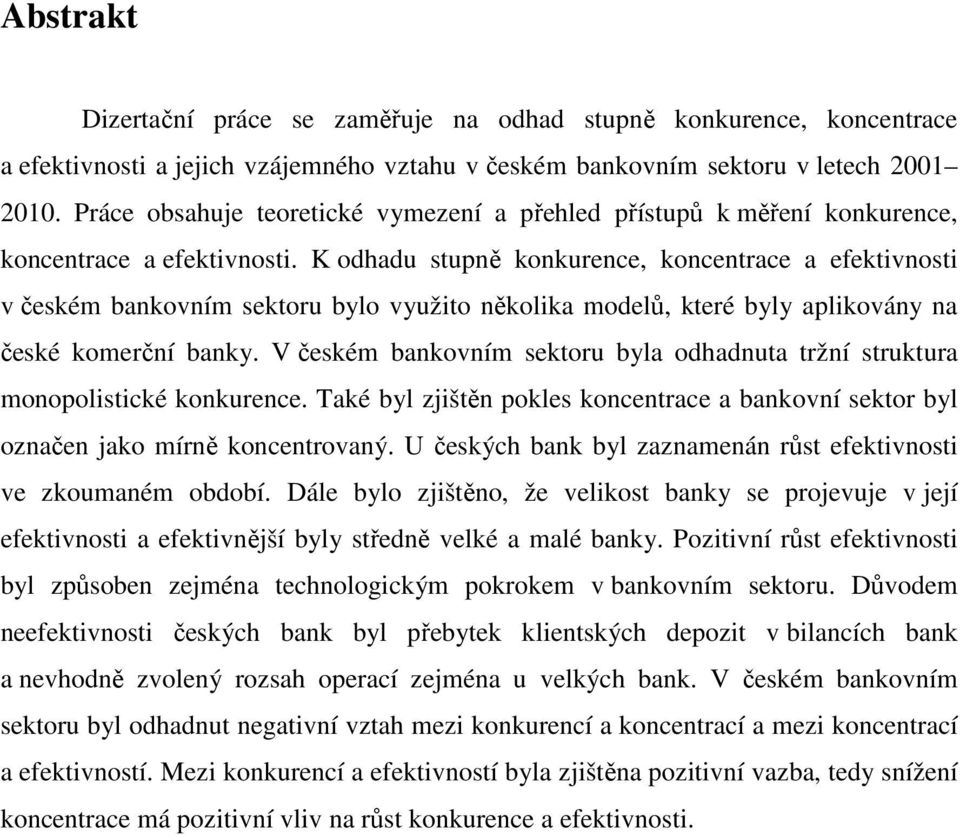 Abstrakt

Dizertační práce se zaměřuje na odhad stupně konkurence, koncentrace a efektivnosti a jejich vzájemného vztahu v českém bankovním sektoru v letech 2001–2010. Práce obsahuje teoretické vymezení a přehled přístupů k měření konkurence, koncentrace a efektivnosti. K odhadu stupně konkurence, koncentrace a efektivnosti v českém bankovním sektoru bylo využito několika modelů, které byly aplikovány na české komerční banky. V českém bankovním sektoru byla odhadnuta tržní struktura monopolistické konkurence. Také byl zjištěn pokles koncentrace a bankovní sektor byl označen jako mírně koncentrovaný. U českých bank byl zaznamenán růst efektivnosti ve zkoumaném období. Dále bylo zjištěno, že velikost banky se projevuje v její efektivnosti a efektivnější byly středně velké a malé banky. Pozitivní růst efektivnosti byl způsoben zejména technologickým pokrokem v bankovním sektoru. Důvodem neefektivnosti českých bank byl přebytek klientských depozit v bilancích bank a nevhodně zvolený rozsah operací zejména u velkých bank. V českém bankovním sektoru byl odhadnut negativní vztah mezi konkurencí a koncentrací a mezi koncentrací a efektivností. Mezi konkurencí a efektivností byla zjištěna pozitivní vazba, tedy snížení koncentrace má pozitivní vliv na růst konkurence a efektivnosti.